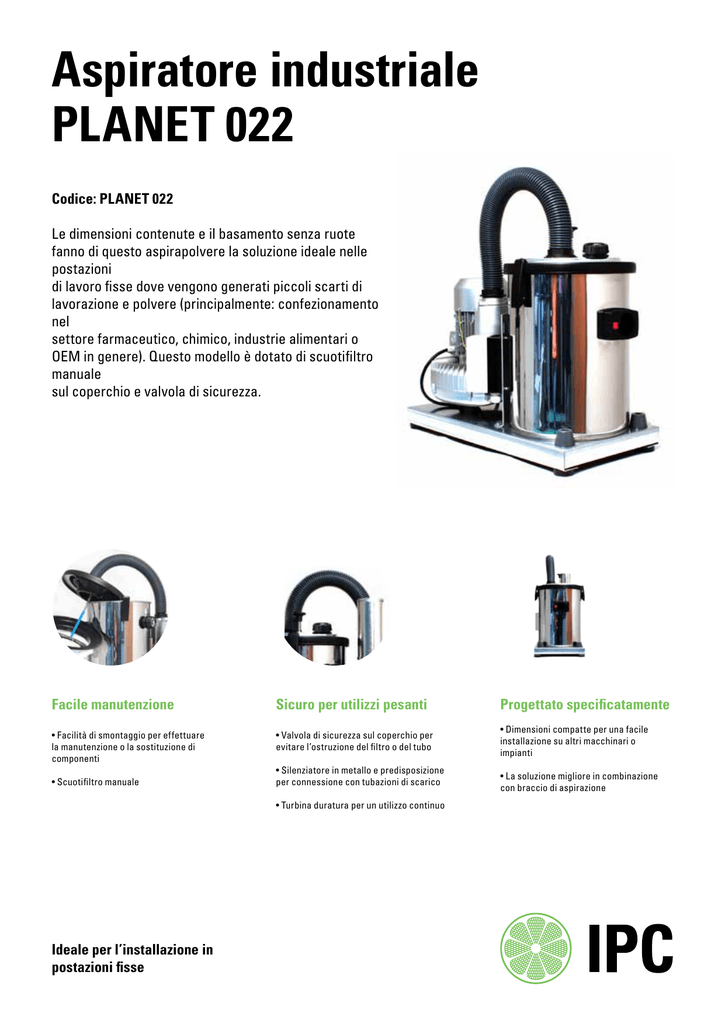 Aspiratore industriale PLANET 022

Codice: PLANET 022

Le dimensioni contenute e il basamento senza ruote fanno di questo aspirapolvere la soluzione ideale nelle postazioni
di lavoro fisse dove vengono generati piccoli scarti di lavorazione e polvere (principalmente: confezionamento nel
settore farmaceutico, chimico, industrie alimentari o OEM in genere). Questo modello è dotato di scuotifiltro manuale
sul coperchio e valvola di sicurezza.

Facile manutenzione

• Facilità di smontaggio per effettuare la manutenzione o la sostituzione di componenti

• Scuotifiltro manuale

Sicuro per utilizzi pesanti

• Valvola di sicurezza sul coperchio per evitare l'ostruzione del filtro o del tubo

• Silenziatore in metallo e predisposizione per connessione con tubazioni di scarico

• Turbina duratura per un utilizzo continuo

Progettato specificatamente

• Dimensioni compatte per una facile installazione su altri macchinari o impianti

• La soluzione migliore in combinazione con braccio di aspirazione

Ideale per l'installazione in postazioni fisse

IPC